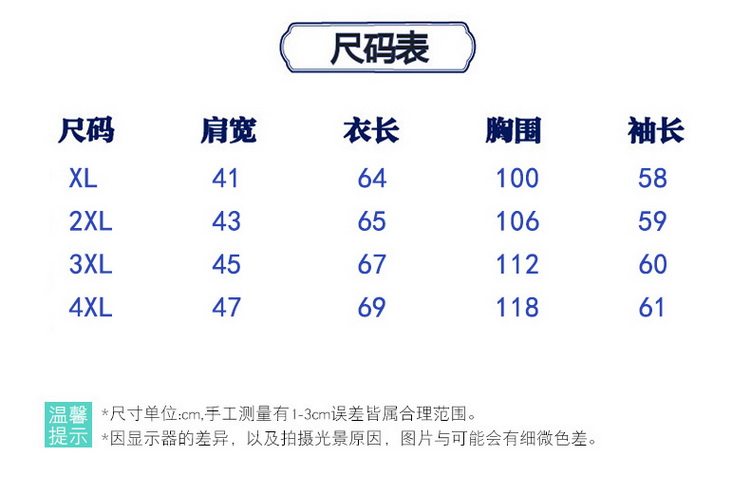 尺码表

| 尺码 | 肩宽 | 衣长 | 胸围 | 袖长 |
|---|---|---|---|---|
| XL | 41 | 64 | 100 | 58 |
| 2XL | 43 | 65 | 106 | 59 |
| 3XL | 45 | 67 | 112 | 60 |
| 4XL | 47 | 69 | 118 | 61 |

温馨提示

*尺寸单位:cm,手工测量有1-3cm误差皆属合理范围。
*因显示器的差异，以及拍摄光景原因，图片与可能会有细微色差。